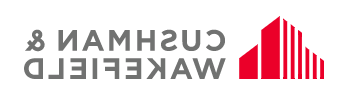 CUSHMAN &
WAKEFIELD